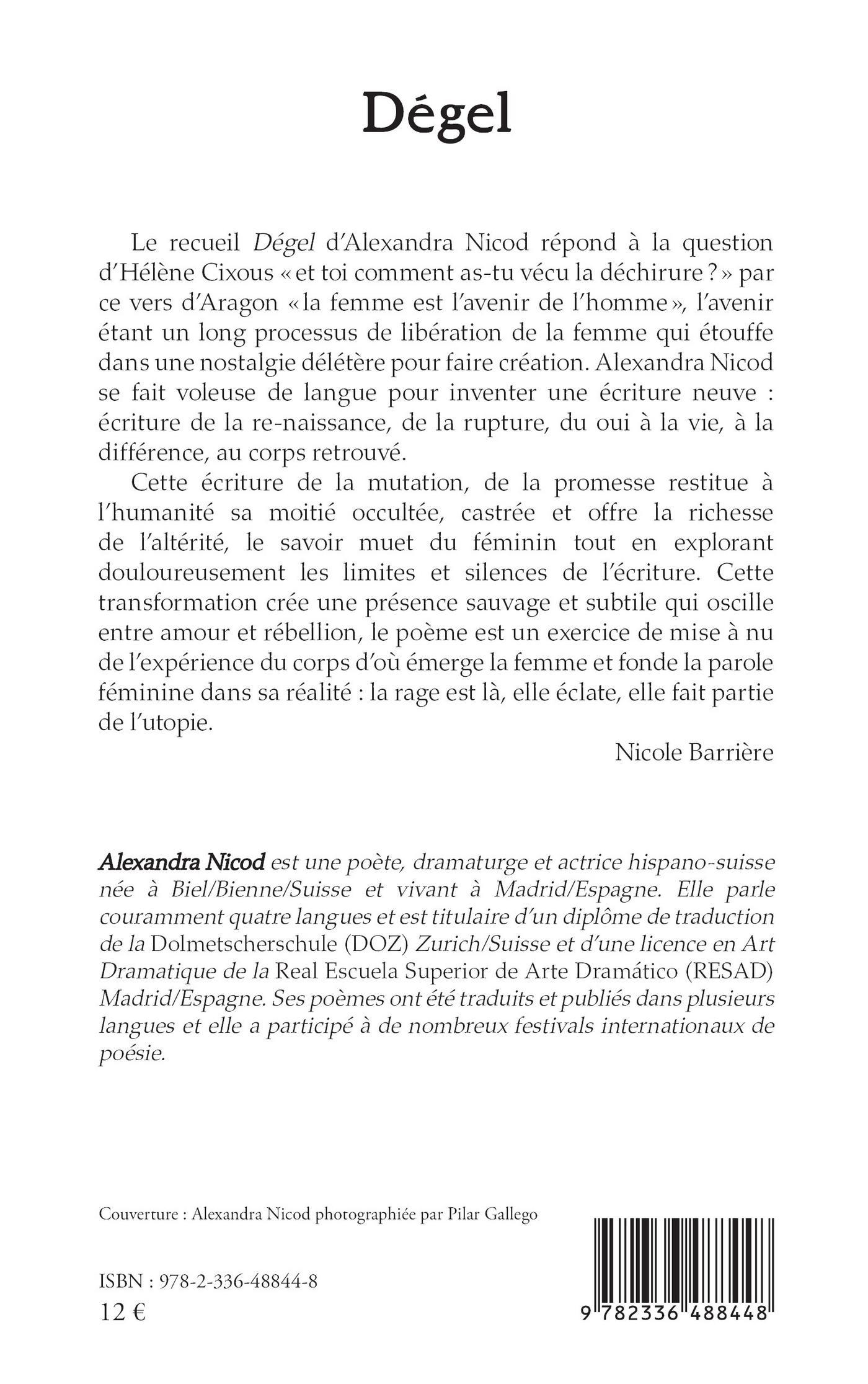 Dégel

Le recueil Dégel d'Alexandra Nicod répond à la question d'Hélène Cixous « et toi comment as-tu vécu la déchirure ? » par ce vers d'Aragon « la femme est l'avenir de l'homme », l'avenir étant un long processus de libération de la femme qui étouffe dans une nostalgie délétère pour faire création. Alexandra Nicod se fait voleuse de langue pour inventer une écriture neuve : écriture de la re-naissance, de la rupture, du oui à la vie, à la différence, au corps retrouvé.

Cette écriture de la mutation, de la promesse restitue à l'humanité sa moitié occultée, castrée et offre la richesse de l'altérité, le savoir muet du féminin tout en explorant douloureusement les limites et silences de l'écriture. Cette transformation crée une présence sauvage et subtile qui oscille entre amour et rébellion, le poème est un exercice de mise à nu de l'expérience du corps d'où émerge la femme et fonde la parole féminine dans sa réalité : la rage est là, elle éclate, elle fait partie de l'utopie.

Nicole Barrière

Alexandra Nicod est une poète, dramaturge et actrice hispano-suisse née à Biel/Bienne/Suisse et vivant à Madrid/Espagne. Elle parle couramment quatre langues et est titulaire d'un diplôme de traduction de la Dolmetscherschule (DOZ) Zurich/Suisse et d'une licence en Art Dramatique de la Real Escuela Superior de Arte Dramático (RESAD) Madrid/Espagne. Ses poèmes ont été traduits et publiés dans plusieurs langues et elle a participé à de nombreux festivals internationaux de poésie.

Couverture : Alexandra Nicod photographiée par Pilar Gallego

ISBN : 978-2-336-48844-8
12 €

9 782336 488448